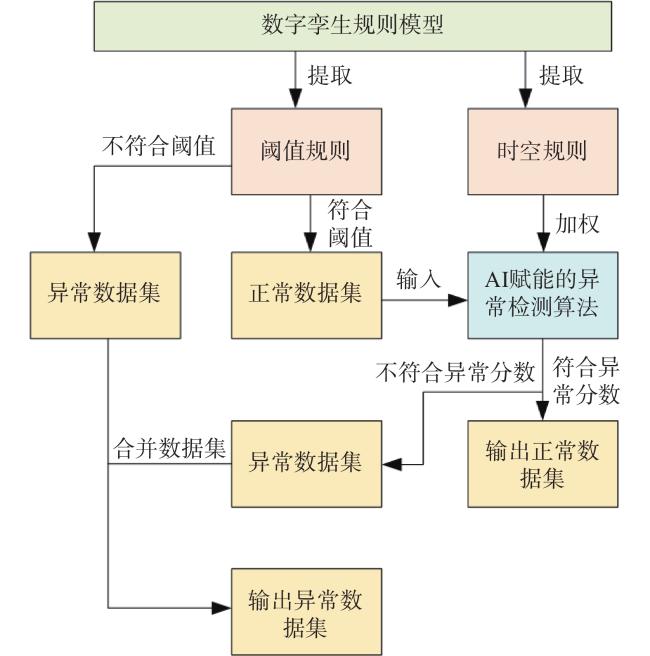 数字孪生规则模型

提取

提取

不符合阈值

阈值规则

时空规则

符合阈值

加权

异常数据集

正常数据集

输入

AI赋能的异常检测算法

不符合异常分数

符合异常分数

合并数据集

异常数据集

输出正常数据集

输出异常数据集